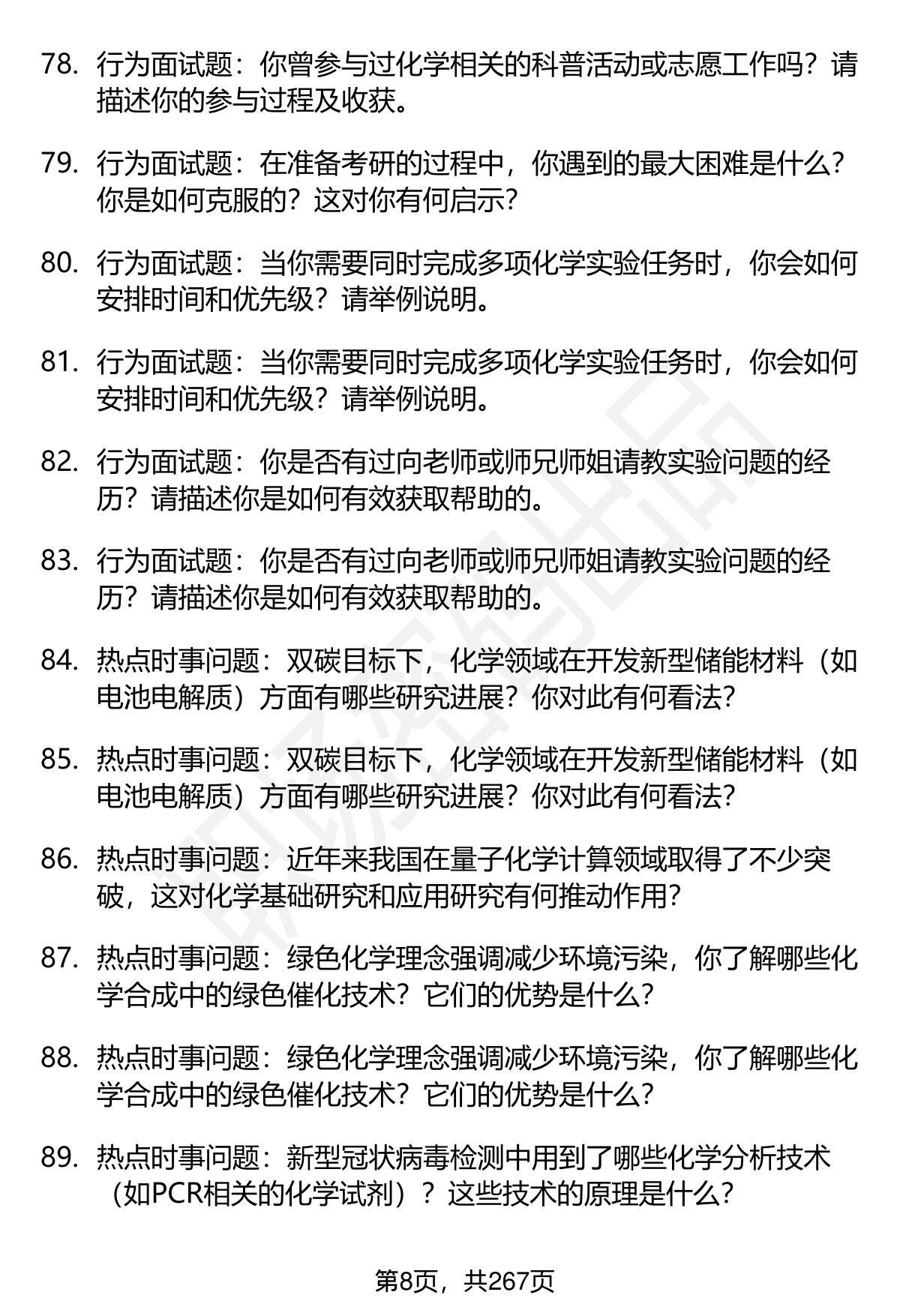 78. 行为面试题：你曾参与过化学相关的科普活动或志愿工作吗？请描述你的参与过程及收获。

79. 行为面试题：在准备考研的过程中，你遇到的最大困难是什么？你是如何克服的？这对你有何启示？

80. 行为面试题：当你需要同时完成多项化学实验任务时，你会如何安排时间和优先级？请举例说明。

81. 行为面试题：当你需要同时完成多项化学实验任务时，你会如何安排时间和优先级？请举例说明。

82. 行为面试题：你是否有过向老师或师兄师姐请教实验问题的经历？请描述你是如何有效获取帮助的。

83. 行为面试题：你是否有过向老师或师兄师姐请教实验问题的经历？请描述你是如何有效获取帮助的。

84. 热点时事问题：双碳目标下，化学领域在开发新型储能材料（如电池电解质）方面有哪些研究进展？你对此有何看法？

85. 热点时事问题：双碳目标下，化学领域在开发新型储能材料（如电池电解质）方面有哪些研究进展？你对此有何看法？

86. 热点时事问题：近年来我国在量子化学计算领域取得了不少突破，这对化学基础研究和应用研究有何推动作用？

87. 热点时事问题：绿色化学理念强调减少环境污染，你了解哪些化学合成中的绿色催化技术？它们的优势是什么？

88. 热点时事问题：绿色化学理念强调减少环境污染，你了解哪些化学合成中的绿色催化技术？它们的优势是什么？

89. 热点时事问题：新型冠状病毒检测中用到了哪些化学分析技术（如PCR相关的化学试剂）？这些技术的原理是什么？

第8页，共267页